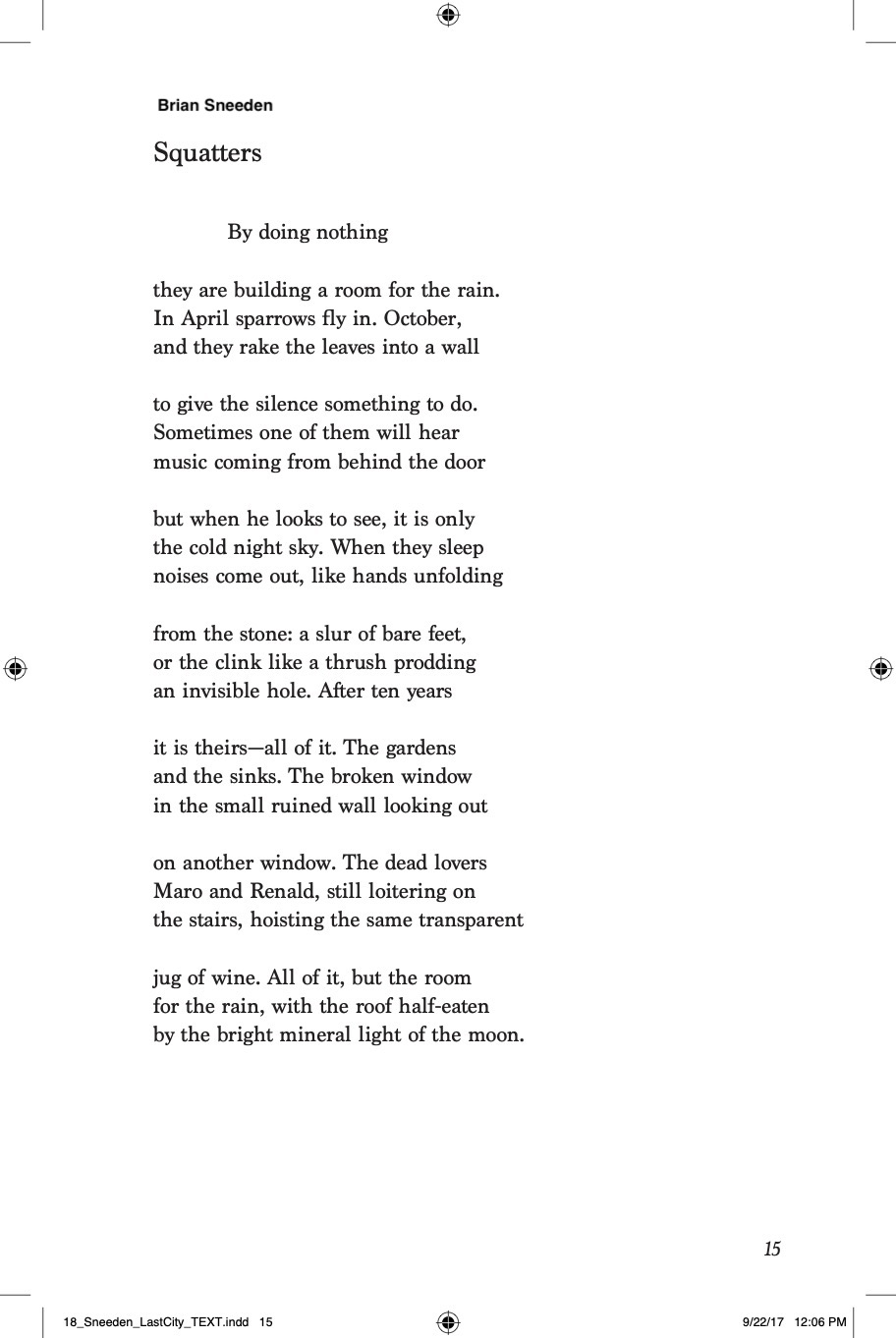 Brian Sneeden

Squatters

By doing nothing

they are building a room for the rain.
In April sparrows fly in. October,
and they rake the leaves into a wall

to give the silence something to do.
Sometimes one of them will hear
music coming from behind the door

but when he looks to see, it is only
the cold night sky. When they sleep
noises come out, like hands unfolding

from the stone: a slur of bare feet,
or the clink like a thrush prodding
an invisible hole. After ten years

it is theirs—all of it. The gardens
and the sinks. The broken window
in the small ruined wall looking out

on another window. The dead lovers
Maro and Renald, still loitering on
the stairs, hoisting the same transparent

jug of wine. All of it, but the room
for the rain, with the roof half-eaten
by the bright mineral light of the moon.

15

18_Sneeden_LastCity_TEXT.indd 15

9/22/17 12:06 PM